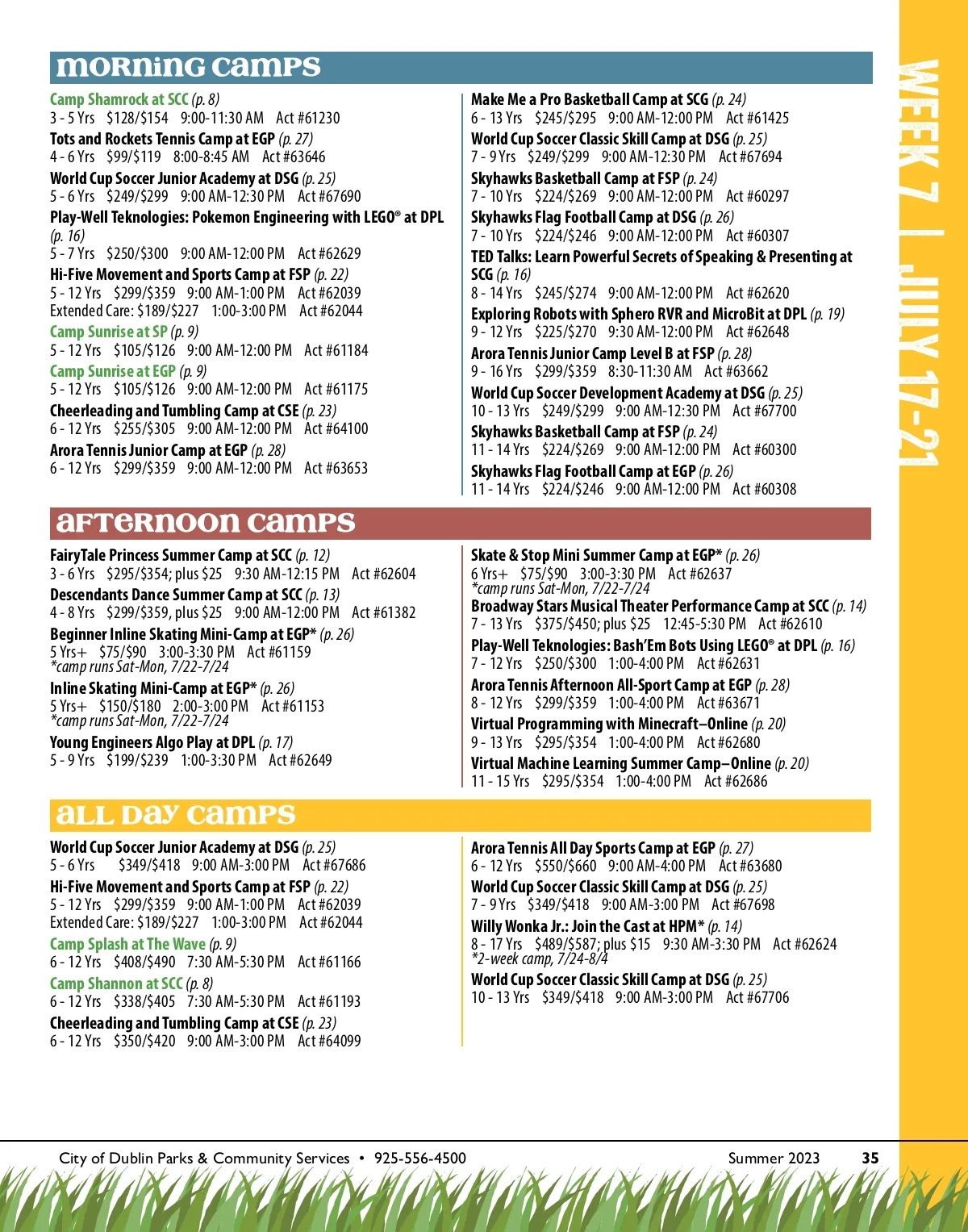 MORNING CAMPS

Camp Shamrock at SCC (p. 8)
3 - 5 Yrs $128/$154 9:00-11:30 AM Act #61230

Tots and Rockets Tennis Camp at EGP (p. 27)
4 - 6 Yrs $99/$119 8:00-8:45 AM Act #63646

World Cup Soccer Junior Academy at DSG (p. 25)
5 - 6 Yrs $249/$299 9:00 AM-12:30 PM Act #67690

Play-Well Teknologies: Pokemon Engineering with LEGO® at DPL (p. 16)
5 - 7 Yrs $250/$300 9:00 AM-12:00 PM Act #62629

Hi-Five Movement and Sports Camp at FSP (p. 22)
5 - 12 Yrs $299/$359 9:00 AM-1:00 PM Act #62039
Extended Care: $189/$227 1:00-3:00 PM Act #62044

Camp Sunrise at SP (p. 9)
5 - 12 Yrs $105/$126 9:00 AM-12:00 PM Act #61184

Camp Sunrise at EGP (p. 9)
5 - 12 Yrs $105/$126 9:00 AM-12:00 PM Act #61175

Cheerleading and Tumbling Camp at CSE (p. 23)
6 - 12 Yrs $255/$305 9:00 AM-12:00 PM Act #64100

Arora Tennis Junior Camp at EGP (p. 28)
6 - 12 Yrs $299/$359 9:00 AM-12:00 PM Act #63653

Make Me a Pro Basketball Camp at SCG (p. 24)
6 - 13 Yrs $245/$295 9:00 AM-12:00 PM Act #61425

World Cup Soccer Classic Skill Camp at DSG (p. 25)
7 - 9 Yrs $249/$299 9:00 AM-12:30 PM Act #67694

Skyhawks Basketball Camp at FSP (p. 24)
7 - 10 Yrs $224/$269 9:00 AM-12:00 PM Act #60297

Skyhawks Flag Football Camp at DSG (p. 26)
7 - 10 Yrs $224/$246 9:00 AM-12:00 PM Act #60307

TED Talks: Learn Powerful Secrets of Speaking & Presenting at SCG (p. 16)
8 - 14 Yrs $245/$274 9:00 AM-12:00 PM Act #62620

Exploring Robots with Sphero RVR and MicroBit at DPL (p. 19)
9 - 12 Yrs $225/$270 9:30 AM-12:00 PM Act #62648

Arora Tennis Junior Camp Level B at FSP (p. 28)
9 - 16 Yrs $299/$359 8:30-11:30 AM Act #63662

World Cup Soccer Development Academy at DSG (p. 25)
10 - 13 Yrs $249/$299 9:00 AM-12:30 PM Act #67700

Skyhawks Basketball Camp at FSP (p. 24)
11 - 14 Yrs $224/$269 9:00 AM-12:00 PM Act #60300

Skyhawks Flag Football Camp at EGP (p. 26)
11 - 14 Yrs $224/$246 9:00 AM-12:00 PM Act #60308

AFTERNOON CAMPS

FairyTale Princess Summer Camp at SCC (p. 12)
3 - 6 Yrs $295/$354; plus $25 9:30 AM-12:15 PM Act #62604

Descendants Dance Summer Camp at SCC (p. 13)
4 - 8 Yrs $299/$359, plus $25 9:00 AM-12:00 PM Act #61382

Beginner Inline Skating Mini-Camp at EGP* (p. 26)
5 Yrs+ $75/$90 3:00-3:30 PM Act #61159
*camp runs Sat-Mon, 7/22-7/24

Inline Skating Mini-Camp at EGP* (p. 26)
5 Yrs+ $150/$180 2:00-3:00 PM Act #61153
*camp runs Sat-Mon, 7/22-7/24

Young Engineers Algo Play at DPL (p. 17)
5 - 9 Yrs $199/$239 1:00-3:30 PM Act #62649

Skate & Stop Mini Summer Camp at EGP* (p. 26)
6 Yrs+ $75/$90 3:00-3:30 PM Act #62637
*camp runs Sat-Mon, 7/22-7/24

Broadway Stars Musical Theater Performance Camp at SCC (p. 14)
7 - 13 Yrs $375/$450; plus $25 12:45-5:30 PM Act #62610

Play-Well Teknologies: Bash'Em Bots Using LEGO® at DPL (p. 16)
7 - 12 Yrs $250/$300 1:00-4:00 PM Act #62631

Arora Tennis Afternoon All-Sport Camp at EGP (p. 28)
8 - 12 Yrs $299/$359 1:00-4:00 PM Act #63671

Virtual Programming with Minecraft–Online (p. 20)
9 - 13 Yrs $295/$354 1:00-4:00 PM Act #62680

Virtual Machine Learning Summer Camp–Online (p. 20)
11 - 15 Yrs $295/$354 1:00-4:00 PM Act #62686

ALL DAY CAMPS

World Cup Soccer Junior Academy at DSG (p. 25)
5 - 6 Yrs $349/$418 9:00 AM-3:00 PM Act #67686

Hi-Five Movement and Sports Camp at FSP (p. 22)
5 - 12 Yrs $299/$359 9:00 AM-1:00 PM Act #62039
Extended Care: $189/$227 1:00-3:00 PM Act #62044

Camp Splash at The Wave (p. 9)
6 - 12 Yrs $408/$490 7:30 AM-5:30 PM Act #61166

Camp Shannon at SCC (p. 8)
6 - 12 Yrs $338/$405 7:30 AM-5:30 PM Act #61193

Cheerleading and Tumbling Camp at CSE (p. 23)
6 - 12 Yrs $350/$420 9:00 AM-3:00 PM Act #64099

Arora Tennis All Day Sports Camp at EGP (p. 27)
6 - 12 Yrs $550/$660 9:00 AM-4:00 PM Act #63680

World Cup Soccer Classic Skill Camp at DSG (p. 25)
7 - 9 Yrs $349/$418 9:00 AM-3:00 PM Act #67698

Willy Wonka Jr.: Join the Cast at HPM* (p. 14)
8 - 17 Yrs $489/$587; plus $15 9:30 AM-3:30 PM Act #62624
*2-week camp, 7/24-8/4

World Cup Soccer Classic Skill Camp at DSG (p. 25)
10 - 13 Yrs $349/$418 9:00 AM-3:00 PM Act #67706

WEEK 7 | JULY 17-21

City of Dublin Parks & Community Services • 925-556-4500 Summer 2023 35